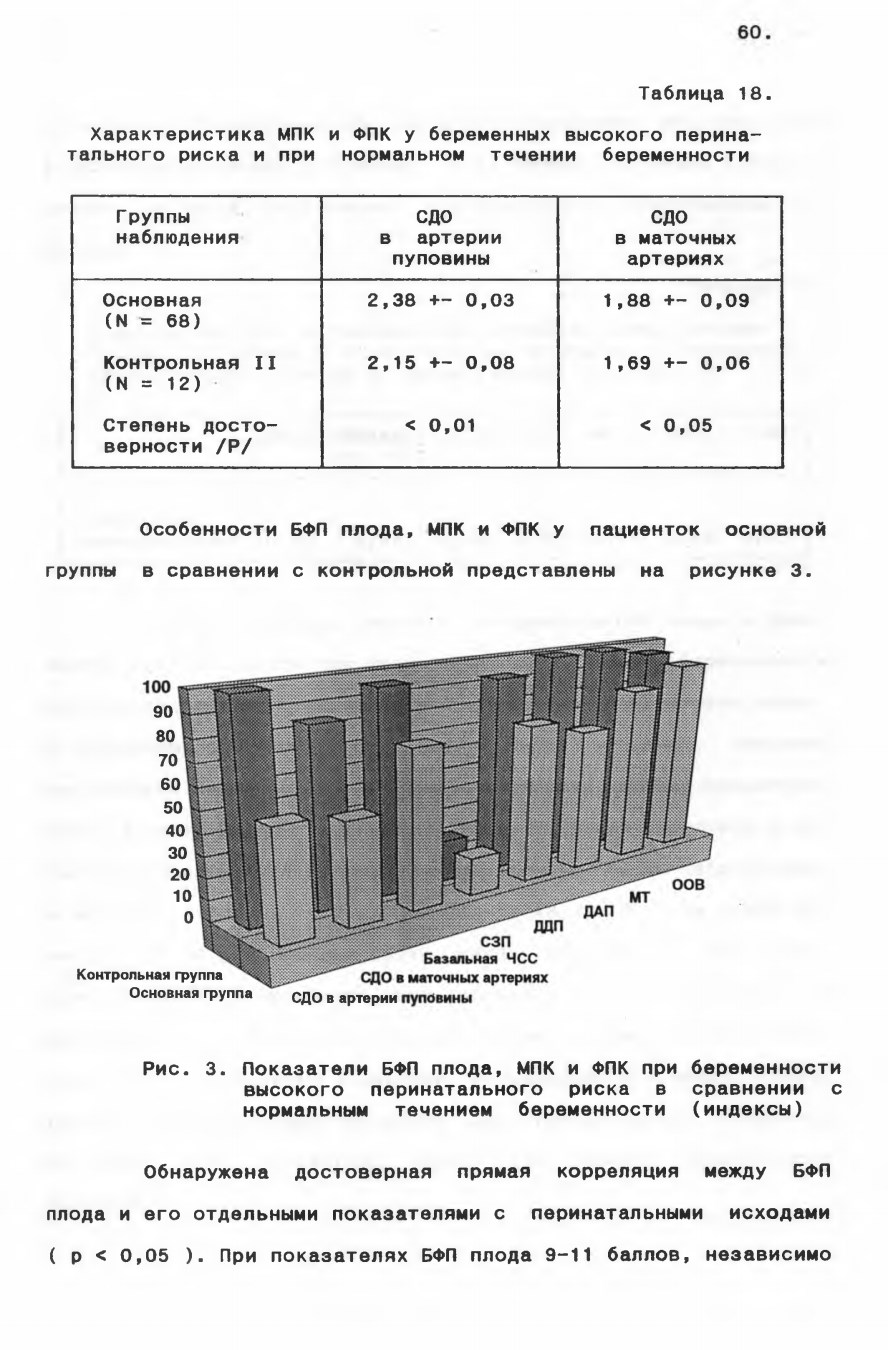 60.

Таблица 18.

Характеристика МПК и ФПК у беременных высокого перинатального риска и при нормальном течении беременности

| Группы наблюдения | СДО в артерии пуповины | СДО в маточных артериях |
|---|---|---|
| Основная (N = 68) | 2,38 +- 0,03 | 1,88 +- 0,09 |
| Контрольная II (N = 12) | 2,15 +- 0,08 | 1,69 +- 0,06 |
| Степень достоверности /P/ | < 0,01 | < 0,05 |

Особенности БФП плода, МПК и ФПК у пациенток основной группы в сравнении с контрольной представлены на рисунке 3.

100
90
80
70
60
50
40
30
20
10
0
Контрольная группа
Основная группа
СДО в артерии пуповины
СДО в маточных артериях
Базальная ЧСС
СЗП
ДДП
ДАП
МТ
ООВ

Рис. 3. Показатели БФП плода, МПК и ФПК при беременности высокого перинатального риска в сравнении с нормальным течением беременности (индексы)

Обнаружена достоверная прямая корреляция между БФП плода и его отдельными показателями с перинатальными исходами ( p < 0,05 ). При показателях БФП плода 9-11 баллов, независимо